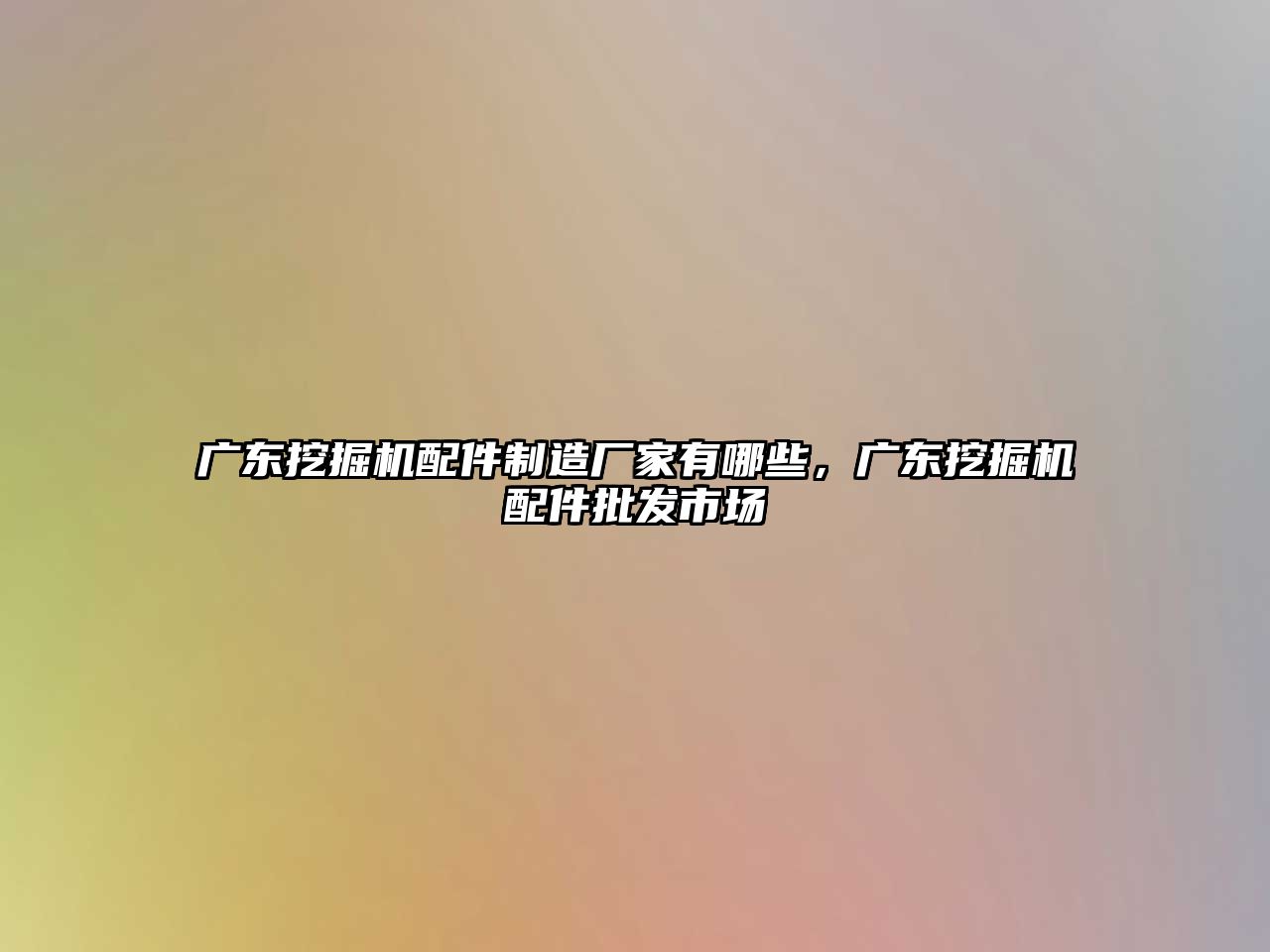 广东挖掘机配件制造厂家有哪些，广东挖掘机配件批发市场